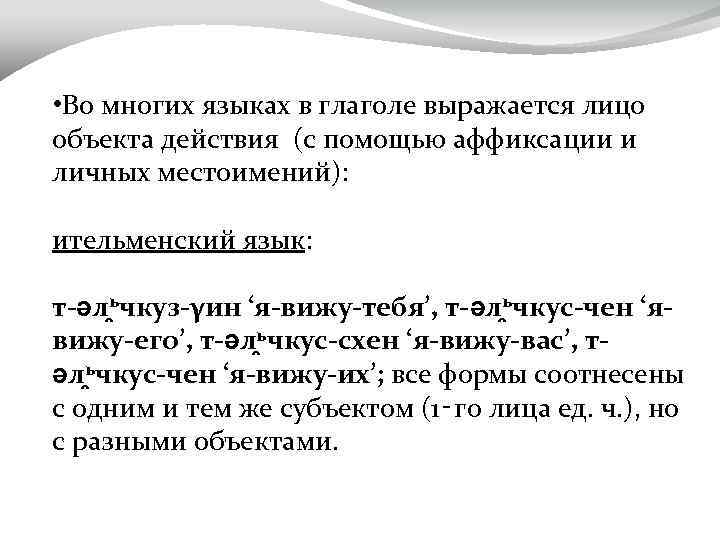 •Во многих языках в глаголе выражается лицо объекта действия (с помощью аффиксации и личных местоимений):

ительменский язык:

т-əл̥ъчкуз-γин ‘я-вижу-тебя’, т-əл̥ъчкус-чен ‘я-вижу-его’, т-əл̥ъчкус-схен ‘я-вижу-вас’, т-əл̥ъчкус-чен ‘я-вижу-их’; все формы соотнесены с одним и тем же субъектом (1-го лица ед. ч.), но с разными объектами.